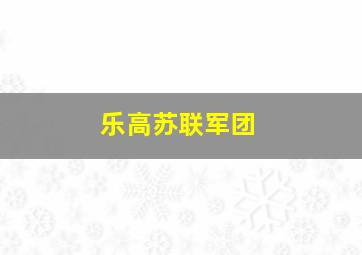 乐高苏联军团